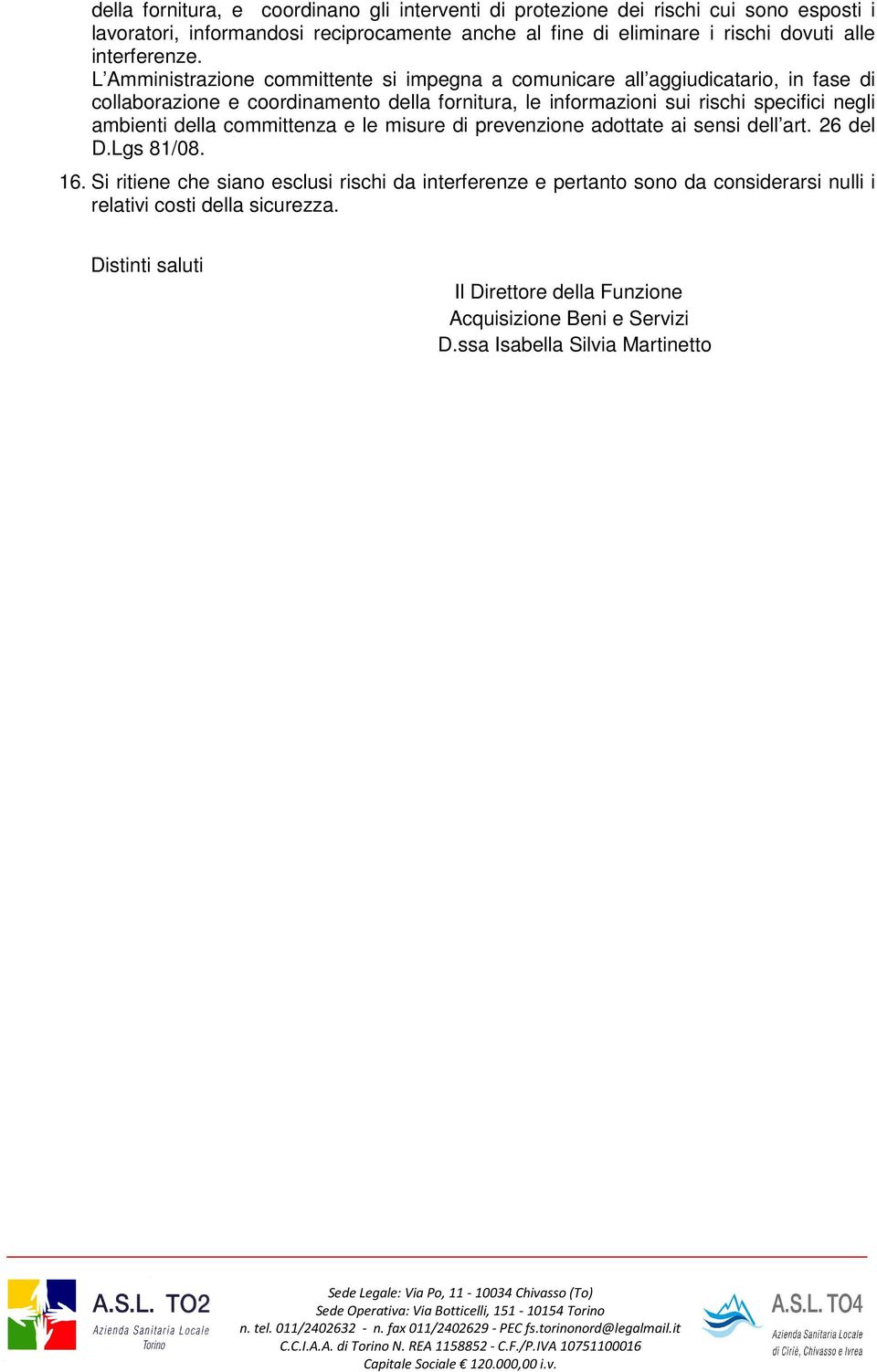 della fornitura, e coordinano gli interventi di protezione dei rischi cui sono esposti i lavoratori, informandosi reciprocamente anche al fine di eliminare i rischi dovuti alle interferenze.
L'Amministrazione committente si impegna a comunicare all'aggiudicatario, in fase di collaborazione e coordinamento della fornitura, le informazioni sui rischi specifici negli ambienti della committenza e le misure di prevenzione adottate ai sensi dell'art. 26 del D.Lgs 81/08.

16. Si ritiene che siano esclusi rischi da interferenze e pertanto sono da considerarsi nulli i relativi costi della sicurezza.

Distinti saluti

Il Direttore della Funzione
Acquisizione Beni e Servizi
D.ssa Isabella Silvia Martinetto

A.S.L. TO2
Azienda Sanitaria Locale
Torino

Sede Legale: Via Po, 11 - 10034 Chivasso (To)
Sede Operativa: Via Botticelli, 151 - 10154 Torino
n. tel. 011/2402632 - n. fax 011/2402629 - PEC fs.torinonord@legalmail.it
C.C.I.A.A. di Torino N. REA 1158852 - C.F./P.IVA 10751100016
Capitale Sociale € 120.000,00 i.v.

A.S.L. TO4
Azienda Sanitaria Locale
di Ciriè, Chivasso e Ivrea